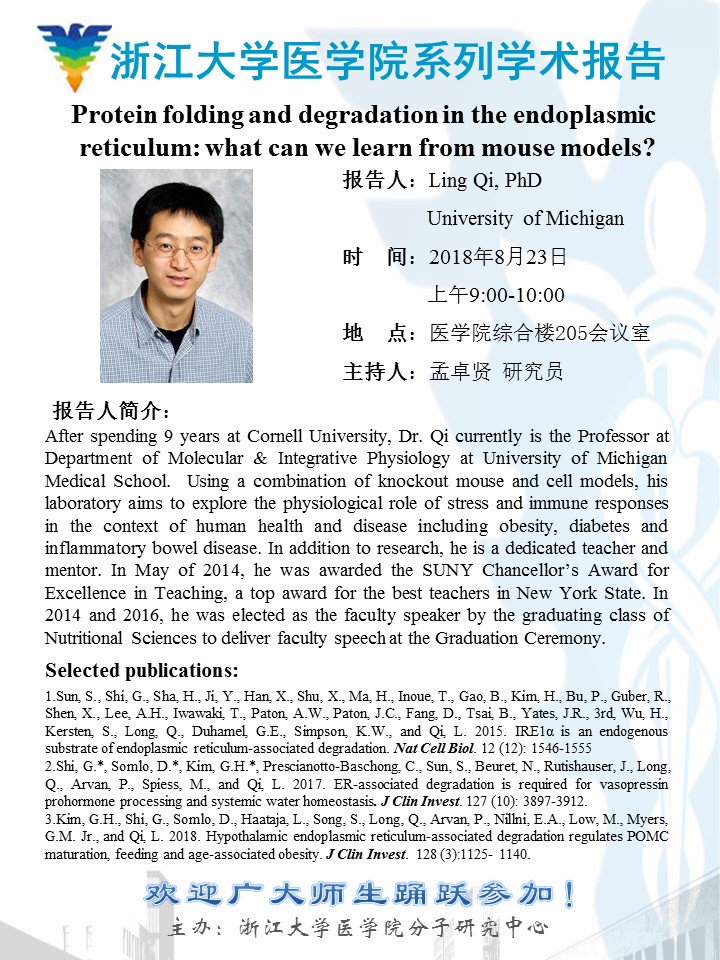 浙江大学医学院系列学术报告

Protein folding and degradation in the endoplasmic reticulum: what can we learn from mouse models?

报告人：Ling Qi, PhD

University of Michigan

时　间：2018年8月23日

上午9:00-10:00

地　点：医学院综合楼205会议室

主持人：孟卓贤 研究员

报告人简介：

After spending 9 years at Cornell University, Dr. Qi currently is the Professor at Department of Molecular & Integrative Physiology at University of Michigan Medical School. Using a combination of knockout mouse and cell models, his laboratory aims to explore the physiological role of stress and immune responses in the context of human health and disease including obesity, diabetes and inflammatory bowel disease. In addition to research, he is a dedicated teacher and mentor. In May of 2014, he was awarded the SUNY Chancellor's Award for Excellence in Teaching, a top award for the best teachers in New York State. In 2014 and 2016, he was elected as the faculty speaker by the graduating class of Nutritional Sciences to deliver faculty speech at the Graduation Ceremony.

Selected publications:

1.Sun, S., Shi, G., Sha, H., Ji, Y., Han, X., Shu, X., Ma, H., Inoue, T., Gao, B., Kim, H., Bu, P., Guber, R., Shen, X., Lee, A.H., Iwawaki, T., Paton, A.W., Paton, J.C., Fang, D., Tsai, B., Yates, J.R., 3rd, Wu, H., Kersten, S., Long, Q., Duhamel, G.E., Simpson, K.W., and Qi, L. 2015. IRE1α is an endogenous substrate of endoplasmic reticulum-associated degradation. Nat Cell Biol. 12 (12): 1546-1555

2.Shi, G.*, Somlo, D.*, Kim, G.H.*, Prescianotto-Baschong, C., Sun, S., Beuret, N., Rutishauser, J., Long, Q., Arvan, P., Spiess, M., and Qi, L. 2017. ER-associated degradation is required for vasopressin prohormone processing and systemic water homeostasis. J Clin Invest. 127 (10): 3897-3912.

3.Kim, G.H., Shi, G., Somlo, D., Haataja, L., Song, S., Long, Q., Arvan, P., Nillni, E.A., Low, M., Myers, G.M. Jr., and Qi, L. 2018. Hypothalamic endoplasmic reticulum-associated degradation regulates POMC maturation, feeding and age-associated obesity. J Clin Invest. 128 (3):1125- 1140.

欢迎广大师生踊跃参加！

主办：浙江大学医学院分子研究中心